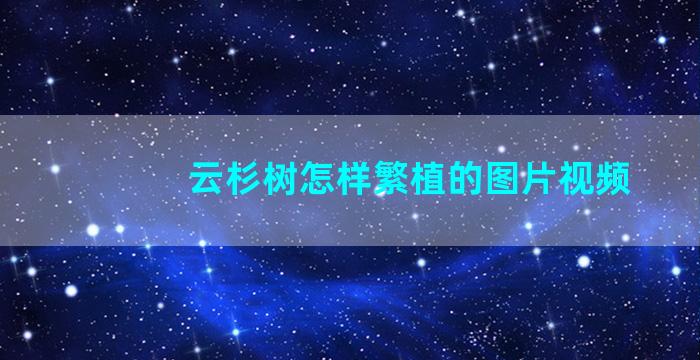 云杉树怎样繁植的图片视频